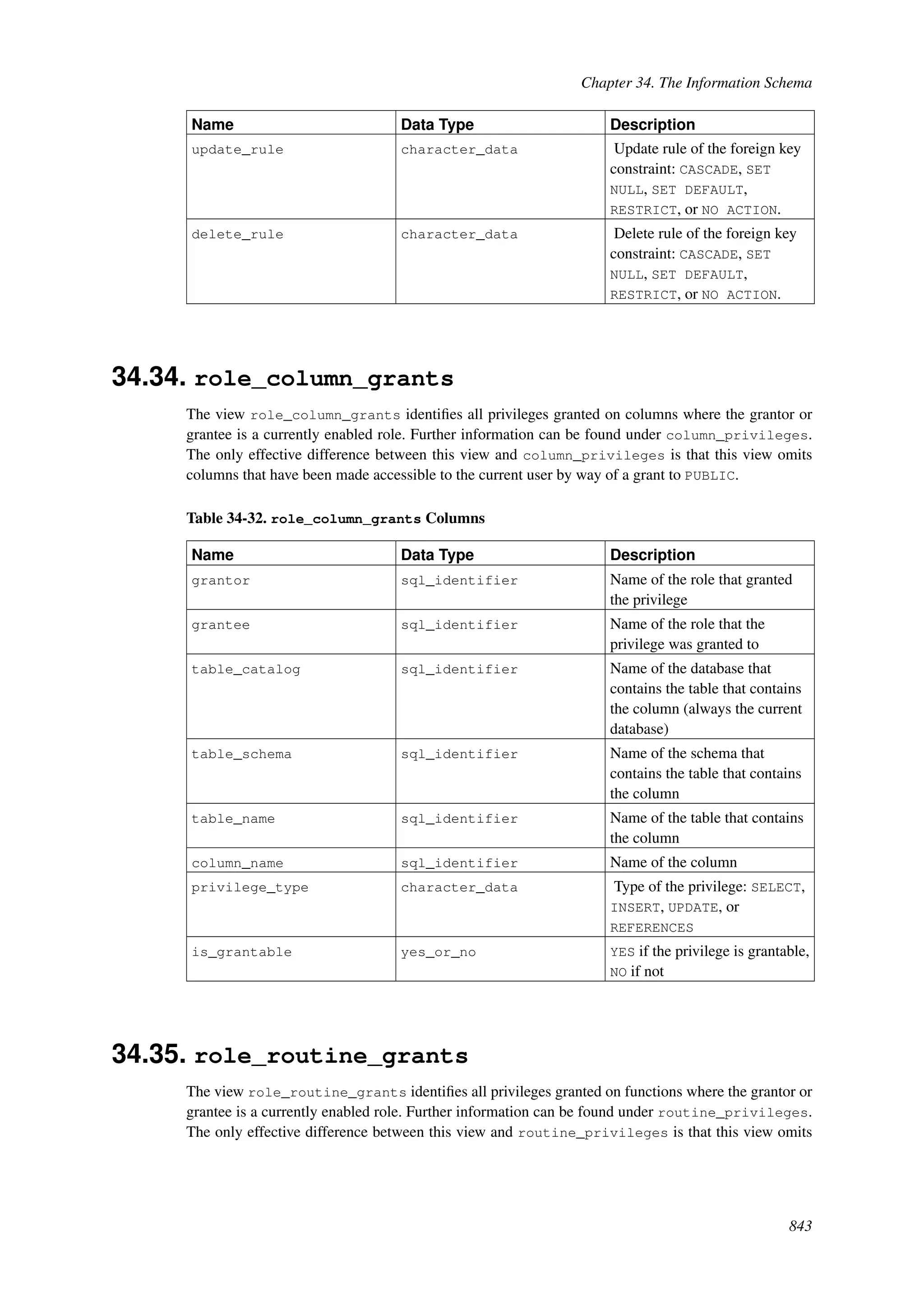 Chapter 34. The Information Schema

| Name | Data Type | Description |
|---|---|---|
| update_rule | character_data | Update rule of the foreign key constraint: CASCADE, SET NULL, SET DEFAULT, RESTRICT, or NO ACTION. |
| delete_rule | character_data | Delete rule of the foreign key constraint: CASCADE, SET NULL, SET DEFAULT, RESTRICT, or NO ACTION. |

34.34. role_column_grants

The view role_column_grants identifies all privileges granted on columns where the grantor or grantee is a currently enabled role. Further information can be found under column_privileges. The only effective difference between this view and column_privileges is that this view omits columns that have been made accessible to the current user by way of a grant to PUBLIC.

Table 34-32. role_column_grants Columns

| Name | Data Type | Description |
|---|---|---|
| grantor | sql_identifier | Name of the role that granted the privilege |
| grantee | sql_identifier | Name of the role that the privilege was granted to |
| table_catalog | sql_identifier | Name of the database that contains the table that contains the column (always the current database) |
| table_schema | sql_identifier | Name of the schema that contains the table that contains the column |
| table_name | sql_identifier | Name of the table that contains the column |
| column_name | sql_identifier | Name of the column |
| privilege_type | character_data | Type of the privilege: SELECT, INSERT, UPDATE, or REFERENCES |
| is_grantable | yes_or_no | YES if the privilege is grantable, NO if not |

34.35. role_routine_grants

The view role_routine_grants identifies all privileges granted on functions where the grantor or grantee is a currently enabled role. Further information can be found under routine_privileges. The only effective difference between this view and routine_privileges is that this view omits

843